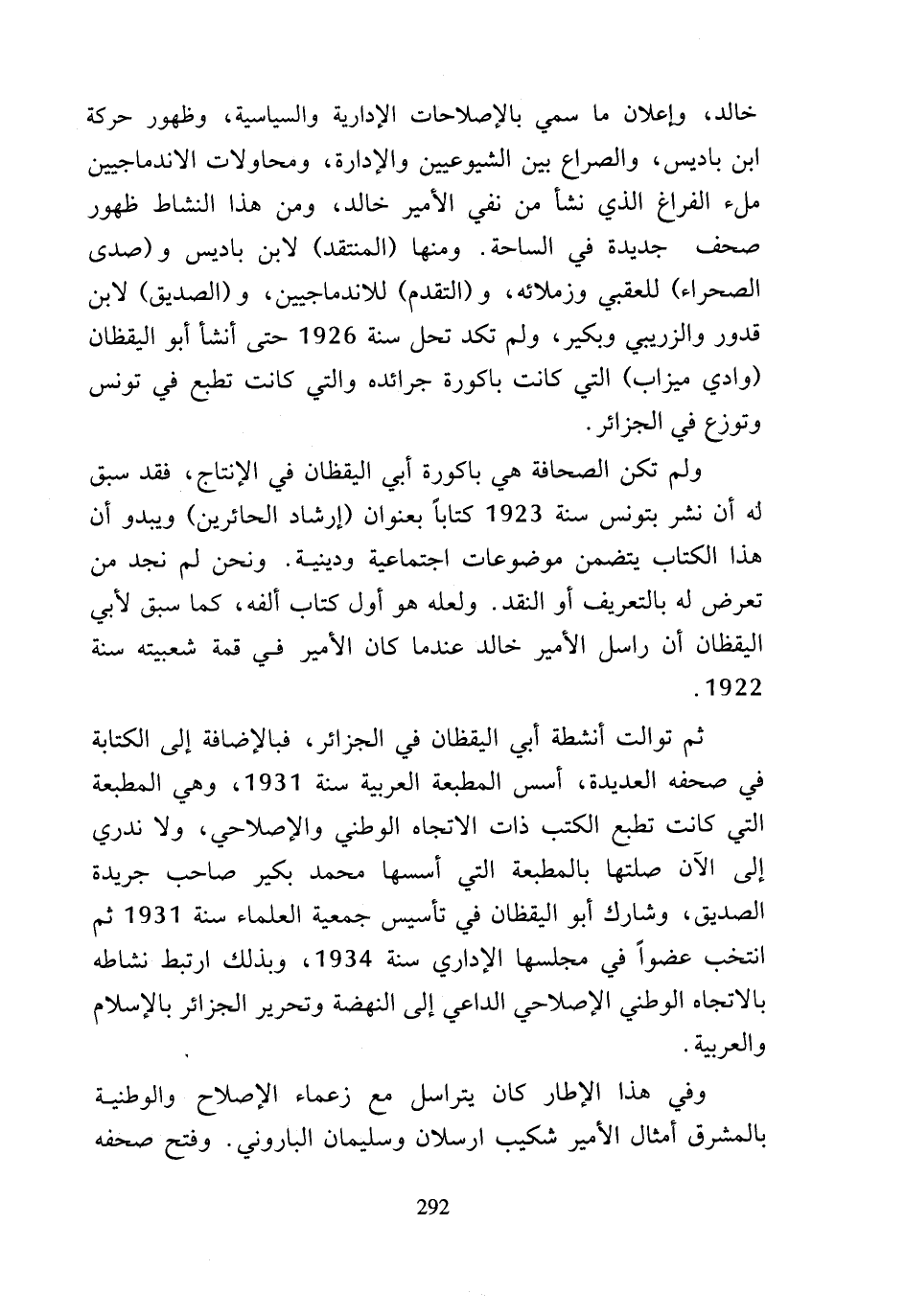 خالد، وإعلان ما سمي بالإصلاحات الإدارية والسياسية، وظهور حركة ابن باديس، والصراع بين الشيوعيين والإدارة، ومحاولات الاندماجيين ملء الفراغ الذي نشأ من نفي الأمير خالد، ومن هذا النشاط ظهور صحف جديدة في الساحة. ومنها (المنتقد) لابن باديس و(صدى الصحراء) للعقبي وزملائه، و(التقدم) للاندماجيين، و(الصديق) لابن قدور والزريبي وبكير، ولم تكد تحل سنة 1926 حتى أنشأ أبو اليقظان (وادي ميزاب) التي كانت باكورة جرائده والتي كانت تطبع في تونس وتوزع في الجزائر.

ولم تكن الصحافة هي باكورة أبي اليقظان في الإنتاج، فقد سبق له أن نشر بتونس سنة 1923 كتاباً بعنوان (إرشاد الحائرين) ويبدو أن هذا الكتاب يتضمن موضوعات اجتماعية ودينية. ونحن لم نجد من تعرض له بالتعريف أو النقد. ولعله هو أول كتاب ألفه، كما سبق لأبي اليقظان أن راسل الأمير خالد عندما كان الأمير في قمة شعبيته سنة 1922.

ثم توالت أنشطة أبي اليقظان في الجزائر، فبالإضافة إلى الكتابة في صحفه العديدة، أسس المطبعة العربية سنة 1931، وهي المطبعة التي كانت تطبع الكتب ذات الاتجاه الوطني والإصلاحي، ولا ندري إلى الآن صلتها بالمطبعة التي أسسها محمد بكير صاحب جريدة الصديق، وشارك أبو اليقظان في تأسيس جمعية العلماء سنة 1931 ثم انتخب عضواً في مجلسها الإداري سنة 1934، وبذلك ارتبط نشاطه بالاتجاه الوطني الإصلاحي الداعي إلى النهضة وتحرير الجزائر بالإسلام والعربية.

وفي هذا الإطار كان يتراسل مع زعماء الإصلاح والوطنية بالمشرق أمثال الأمير شكيب ارسلان وسليمان الباروني. وفتح صحفه

292